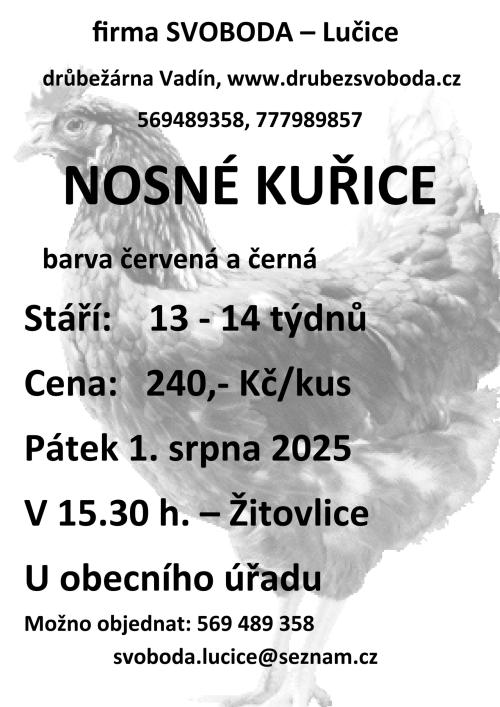 firma SVOBODA – Lučice

drůbežárna Vadín, www.drubezsvoboda.cz

569489358, 777989857

NOSNÉ KUŘICE

barva červená a černá

Stáří: 13 - 14 týdnů

Cena: 240,- Kč/kus

Pátek 1. srpna 2025

V 15.30 h. – Žitovlice

U obecního úřadu

Možno objednat: 569 489 358

svoboda.lucice@seznam.cz